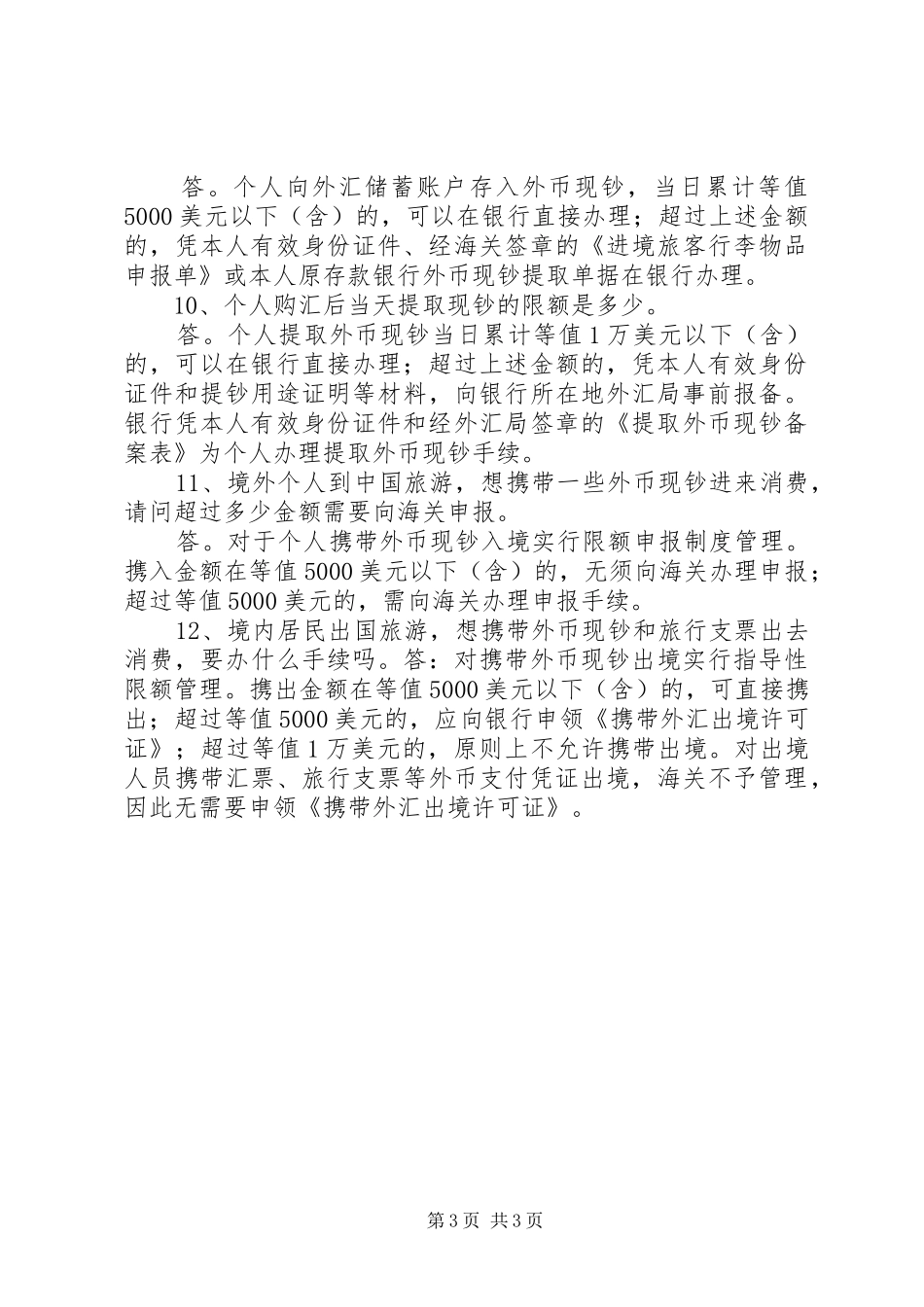 答。个人向外汇储蓄账户存入外币现钞，当日累计等值5000美元以下（含）的，可以在银行直接办理；超过上述金额的，凭本人有效身份证件、经海关签章的《进境旅客行李物品申报单》或本人原存款银行外币现钞提取单据在银行办理。

10、个人购汇后当天提取现钞的限额是多少。

答。个人提取外币现钞当日累计等值1万美元以下（含）的，可以在银行直接办理；超过上述金额的，凭本人有效身份证件和提钞用途证明等材料，向银行所在地外汇局事前报备。银行凭本人有效身份证件和经外汇局签章的《提取外币现钞备案表》为个人办理提取外币现钞手续。

11、境外个人到中国旅游，想携带一些外币现钞进来消费，请问超过多少金额需要向海关申报。

答。对于个人携带外币现钞入境实行限额申报制度管理。携入金额在等值5000美元以下（含）的，无须向海关办理申报；超过等值5000美元的，需向海关办理申报手续。

12、境内居民出国旅游，想携带外币现钞和旅行支票出去消费，要办什么手续吗。答：对携带外币现钞出境实行指导性限额管理。携出金额在等值5000美元以下（含）的，可直接携出；超过等值5000美元的，应向银行申领《携带外汇出境许可证》；超过等值1万美元的，原则上不允许携带出境。对出境人员携带汇票、旅行支票等外币支付凭证出境，海关不予管理，因此无需要申领《携带外汇出境许可证》。

第3页 共3页